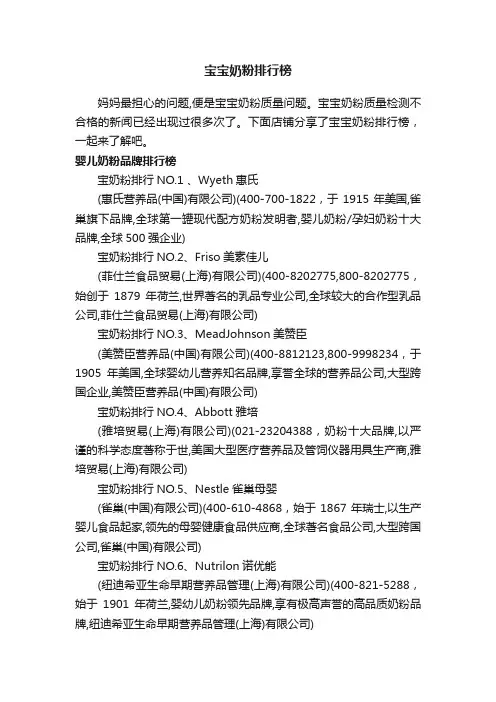 宝宝奶粉排行榜

妈妈最担心的问题,便是宝宝奶粉质量问题。宝宝奶粉质量检测不合格的新闻已经出现过很多次了。下面店铺分享了宝宝奶粉排行榜，一起来了解吧。

婴儿奶粉品牌排行榜

宝奶粉排行 NO.1 、Wyeth 惠氏

(惠氏营养品(中国)有限公司)(400-700-1822，于 1915 年美国,雀巢旗下品牌,全球第一罐现代配方奶粉发明者,婴儿奶粉/孕妇奶粉十大品牌,全球 500 强企业)

宝奶粉排行 NO.2、Friso 美素佳儿

(菲仕兰食品贸易(上海)有限公司)(400-8202775,800-8202775，始创于 1879 年荷兰,世界著名的乳品专业公司,全球较大的合作型乳品公司,菲仕兰食品贸易(上海)有限公司)

宝奶粉排行 NO.3、MeadJohnson 美赞臣

(美赞臣营养品(中国)有限公司)(400-8812123,800-9998234，于 1905 年美国,全球婴幼儿营养知名品牌,享誉全球的营养品公司,大型跨国企业,美赞臣营养品(中国)有限公司)

宝奶粉排行 NO.4、Abbott 雅培

(雅培贸易(上海)有限公司)(021-23204388，奶粉十大品牌,以严谨的科学态度著称于世,美国大型医疗营养品及管饲仪器用具生产商,雅培贸易(上海)有限公司)

宝奶粉排行 NO.5、Nestle 雀巢母婴

(雀巢(中国)有限公司)(400-610-4868，始于 1867 年瑞士,以生产婴儿食品起家,领先的母婴健康食品供应商,全球著名食品公司,大型跨国公司,雀巢(中国)有限公司)

宝奶粉排行 NO.6、Nutrilon 诺优能

(纽迪希亚生命早期营养品管理(上海)有限公司)(400-821-5288，始于 1901 年荷兰,婴幼儿奶粉领先品牌,享有极高声誉的高品质奶粉品牌,纽迪希亚生命早期营养品管理(上海)有限公司)